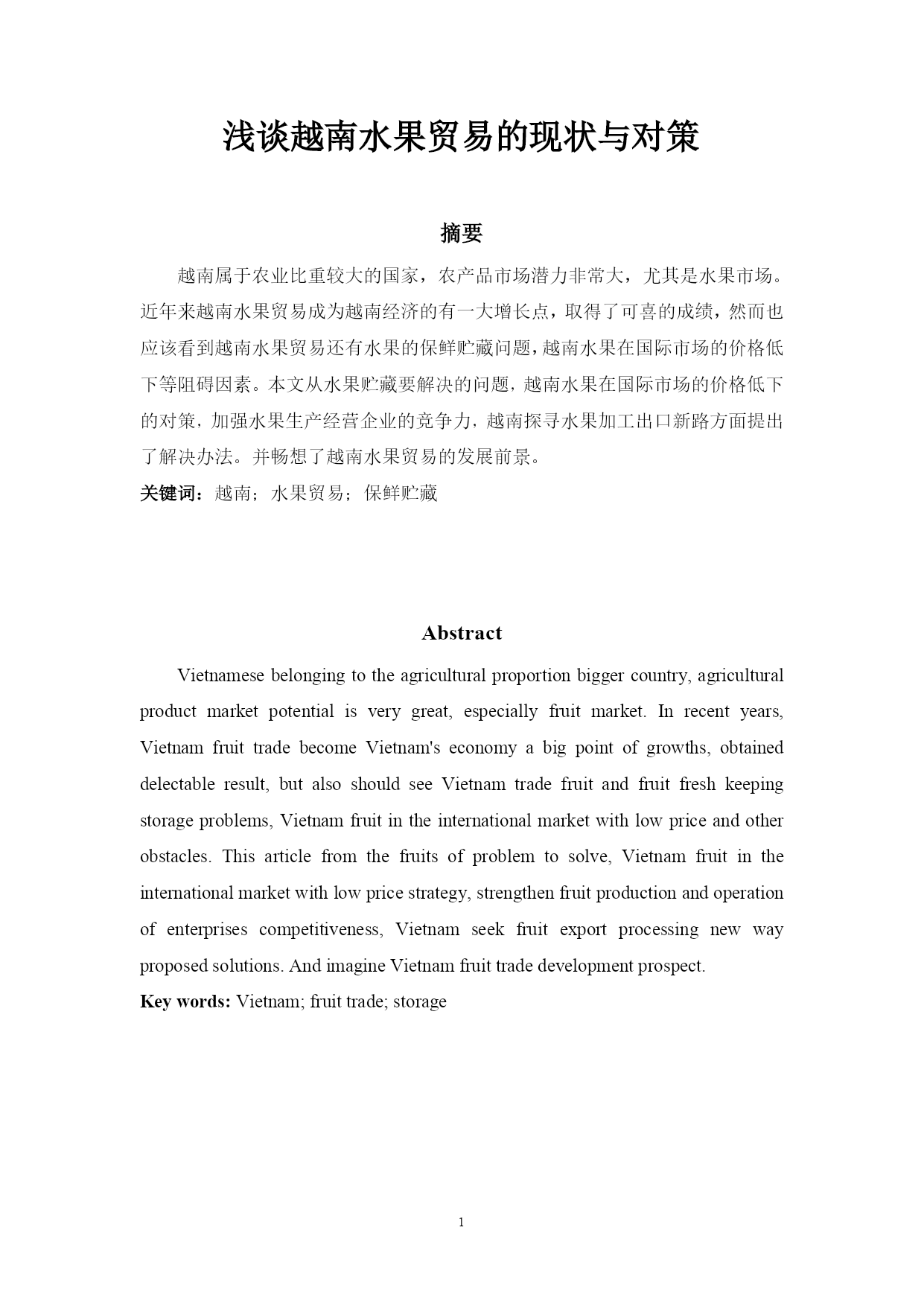 浅谈越南水果贸易的现状与对策

摘要

越南属于农业比重较大的国家，农产品市场潜力非常大，尤其是水果市场。近年来越南水果贸易成为越南经济的有一大增长点，取得了可喜的成绩，然而也应该看到越南水果贸易还有水果的保鲜贮藏问题，越南水果在国际市场的价格低下等阻碍因素。本文从水果贮藏要解决的问题，越南水果在国际市场的价格低下的对策，加强水果生产经营企业的竞争力，越南探寻水果加工出口新路方面提出了解决办法。并畅想了越南水果贸易的发展前景。

关键词：越南；水果贸易；保鲜贮藏

Abstract

Vietnamese belonging to the agricultural proportion bigger country, agricultural product market potential is very great, especially fruit market. In recent years, Vietnam fruit trade become Vietnam's economy a big point of growths, obtained delectable result, but also should see Vietnam trade fruit and fruit fresh keeping storage problems, Vietnam fruit in the international market with low price and other obstacles. This article from the fruits of problem to solve, Vietnam fruit in the international market with low price strategy, strengthen fruit production and operation of enterprises competitiveness, Vietnam seek fruit export processing new way proposed solutions. And imagine Vietnam fruit trade development prospect.

Key words: Vietnam; fruit trade; storage

1